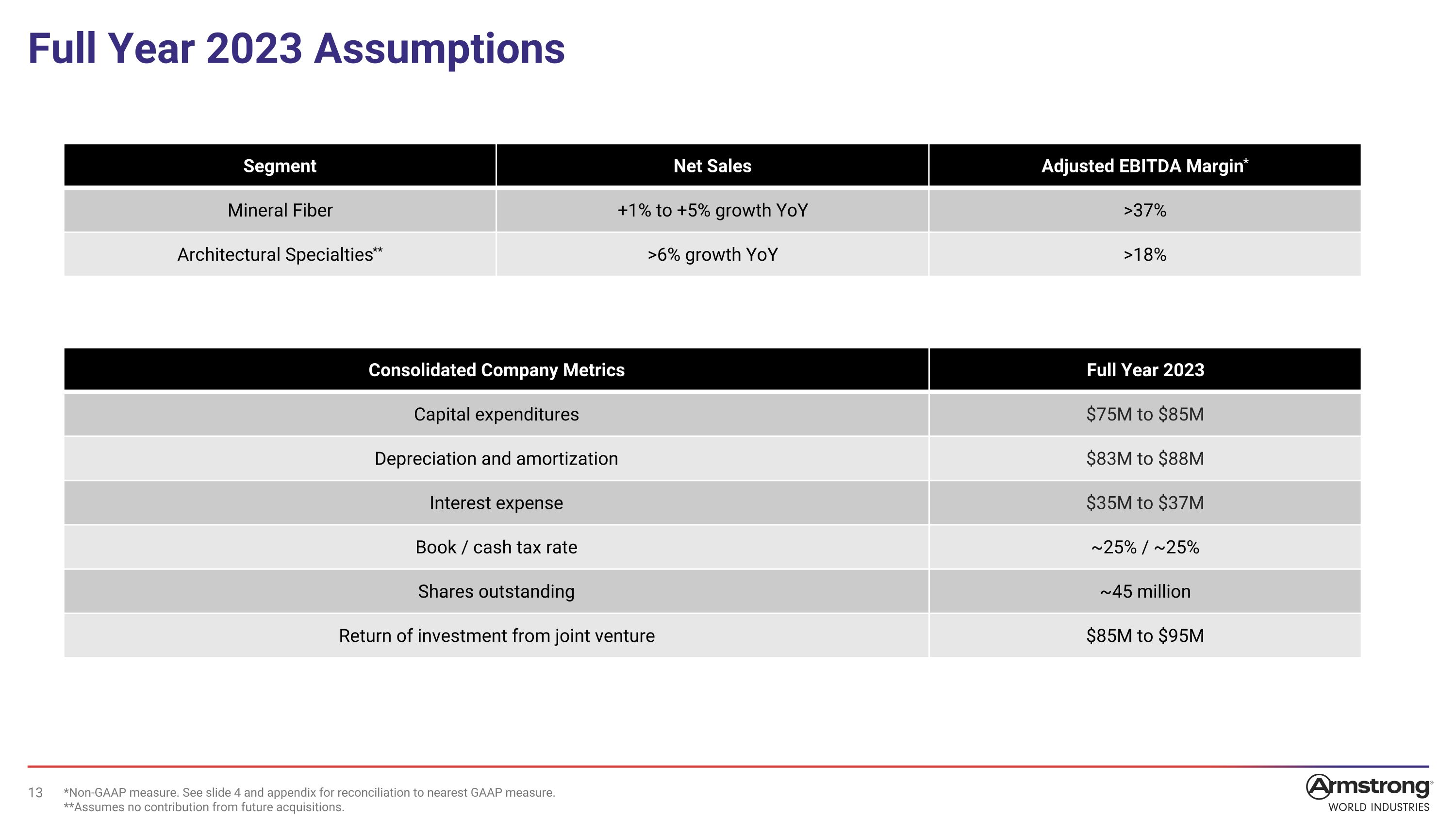 Full Year 2023 Assumptions

| Segment | Net Sales | Adjusted EBITDA Margin* |
|---|---|---|
| Mineral Fiber | +1% to +5% growth YoY | >37% |
| Architectural Specialties** | >6% growth YoY | >18% |

| Consolidated Company Metrics | Full Year 2023 |
|---|---|
| Capital expenditures | \$75M to \$85M |
| Depreciation and amortization | \$83M to \$88M |
| Interest expense | \$35M to \$37M |
| Book / cash tax rate | ~25% / ~25% |
| Shares outstanding | ~45 million |
| Return of investment from joint venture | \$85M to \$95M |

13 *Non-GAAP measure. See slide 4 and appendix for reconciliation to nearest GAAP measure.
**Assumes no contribution from future acquisitions.

Armstrong® WORLD INDUSTRIES